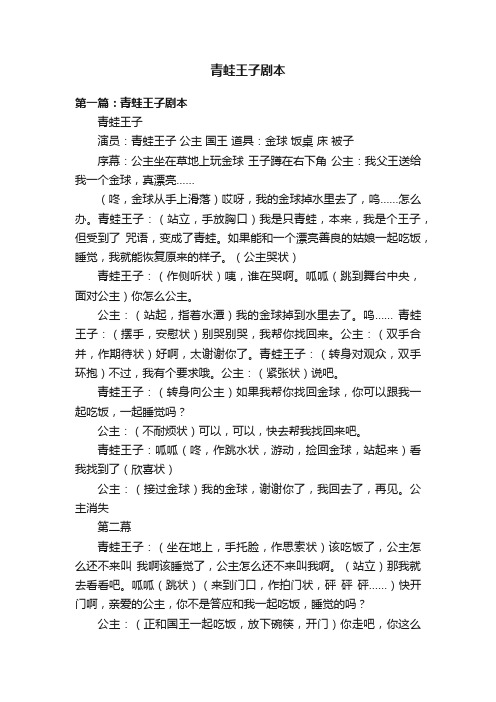 青蛙王子剧本

第一篇：青蛙王子剧本

青蛙王子

演员：青蛙王子 公主 国王 道具：金球 饭桌 床 被子

序幕：公主坐在草地上玩金球 王子蹲在右下角 公主：我父王送给我一个金球，真漂亮……

（咚，金球从手上滑落）哎呀，我的金球掉水里去了，呜……怎么办。青蛙王子：（站立，手放胸口）我是只青蛙，本来，我是个王子，但受到了 咒语，变成了青蛙。如果能和一个漂亮善良的姑娘一起吃饭，睡觉，我就能恢复原来的样子。（公主哭状）

青蛙王子：（作侧听状）咦，谁在哭啊。呱呱（跳到舞台中央，面对公主）你怎么公主。

公主：（站起，指着水潭）我的金球掉到水里去了。呜…… 青蛙王子：（摆手，安慰状）别哭别哭，我帮你找回来。公主：（双手合并，作期待状）好啊，太谢谢你了。青蛙王子：（转身对观众，双手环抱）不过，我有个要求哦。公主：（紧张状）说吧。

青蛙王子：（转身向公主）如果我帮你找回金球，你可以跟我一起吃饭，一起睡觉吗？

公主：（不耐烦状）可以，可以，快去帮我找回来吧。

青蛙王子：呱呱（咚，作跳水状，游动，捡回金球，站起来）看我找到了（欣喜状）

公主：（接过金球）我的金球，谢谢你了，我回去了，再见。公主消失

第二幕

青蛙王子：（坐在地上，手托脸，作思索状）该吃饭了，公主怎么还不来叫 我啊该睡觉了，公主怎么还不来叫我啊。（站立）那我就去看看吧。呱呱（跳状）（来到门口，作拍门状，砰 砰 砰……）快开门啊，亲爱的公主，你不是答应和我一起吃饭，睡觉的吗？

公主：（正和国王一起吃饭，放下碗筷，开门）你走吧，你这么